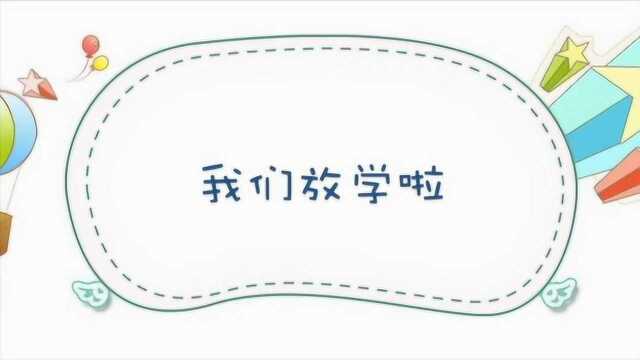 我们放学啦